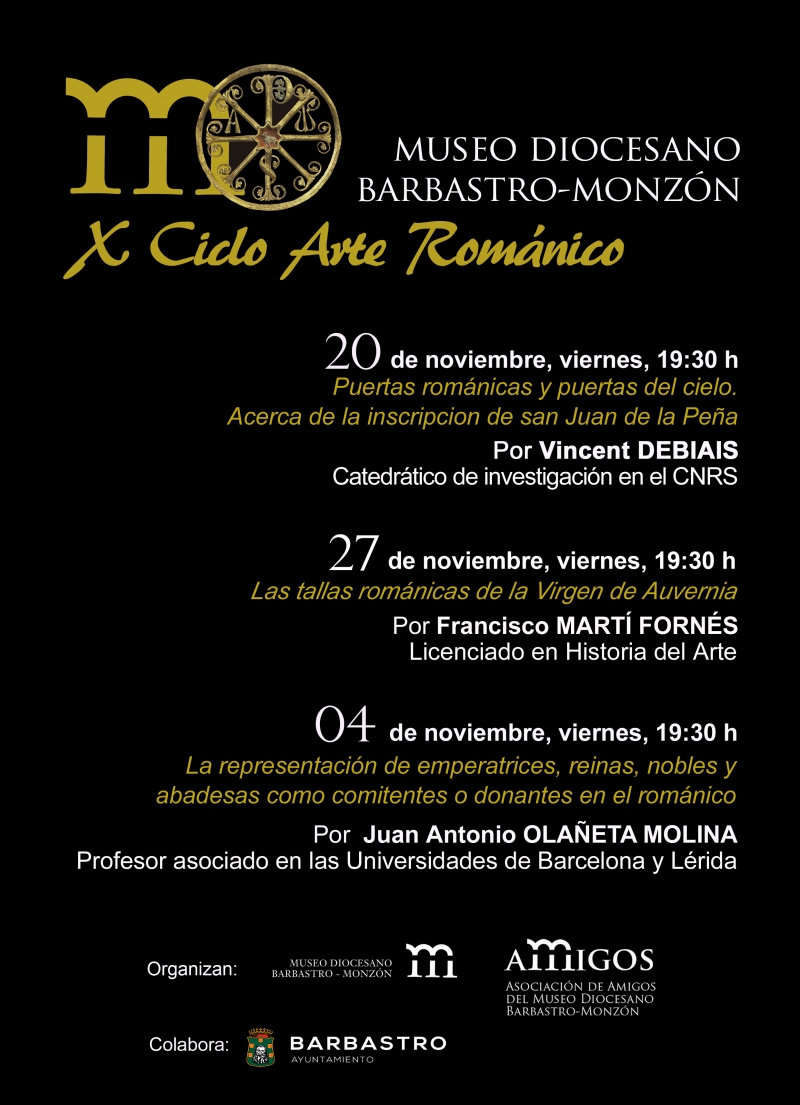 MUSEO DIOCESANO
BARBASTRO-MONZÓN

X Ciclo Arte Románico

20 de noviembre, viernes, 19:30 h
Puertas románicas y puertas del cielo. Acerca de la inscripcion de san Juan de la Peña
Por Vincent DEBIAIS
Catedrático de investigación en el CNRS

27 de noviembre, viernes, 19:30 h
Las tallas románicas de la Virgen de Auvernia
Por Francisco MARTÍ FORNÉS
Licenciado en Historia del Arte

04 de noviembre, viernes, 19:30 h
La representación de emperatrices, reinas, nobles y abadesas como comitentes o donantes en el románico
Por Juan Antonio OLAÑETA MOLINA
Profesor asociado en las Universidades de Barcelona y Lérida

Organizan: MUSEO DIOCESANO BARBASTRO - MONZÓN

AMIGOS
ASOCIACIÓN DE AMIGOS DEL MUSEO DIOCESANO BARBASTRO-MONZÓN

Colabora: BARBASTRO AYUNTAMIENTO